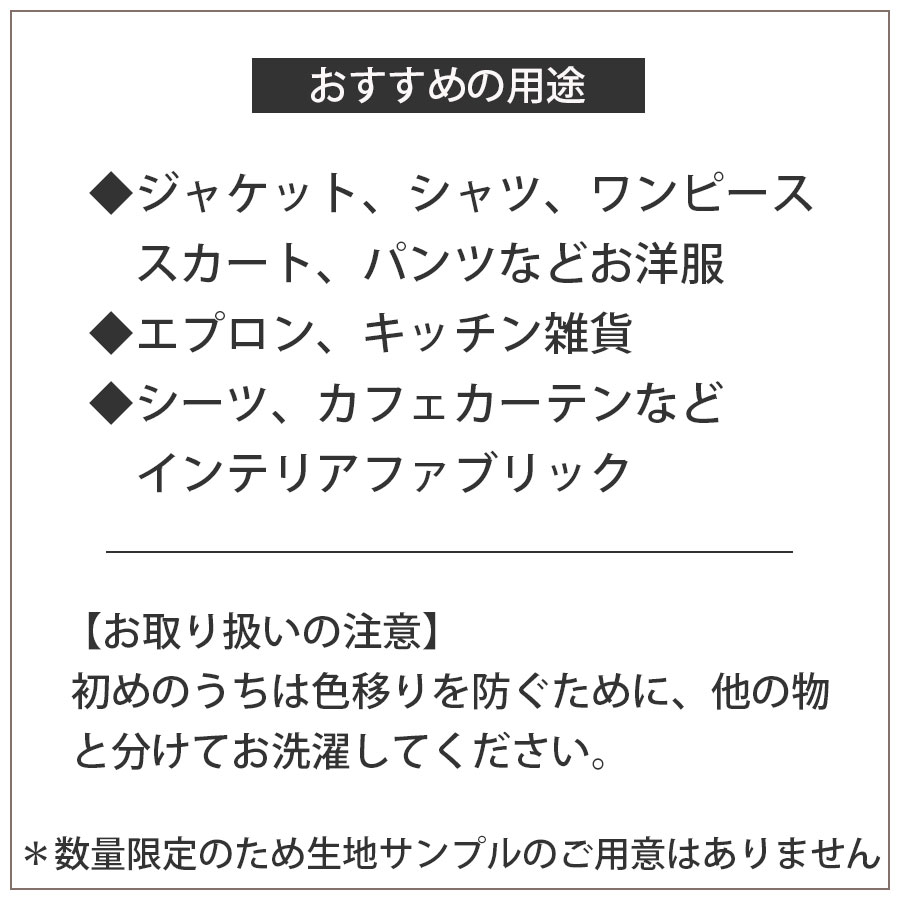 おすすめの用途

◆ジャケット、シャツ、ワンピース
スカート、パンツなどお洋服
◆エプロン、キッチン雑貨
◆シーツ、カフェカーテンなど
インテリアファブリック

【お取り扱いの注意】
初めのうちは色移りを防ぐために、他の物と分けてお洗濯してください。

＊数量限定のため生地サンプルのご用意はありません